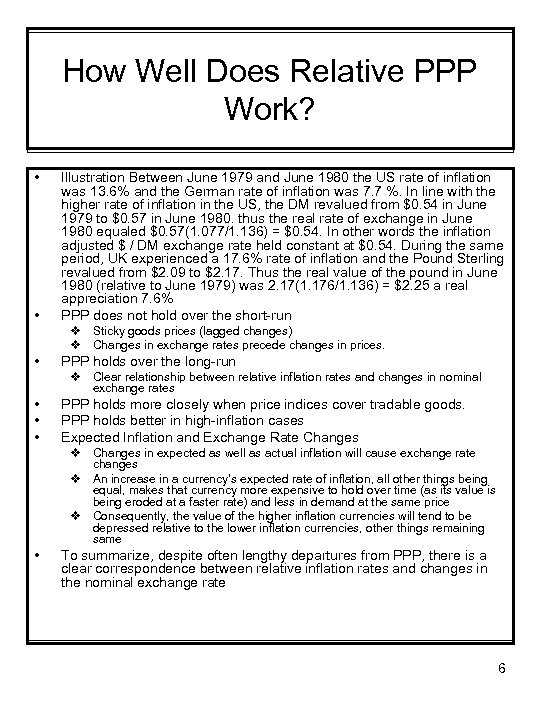 How Well Does Relative PPP Work?

• Illustration Between June 1979 and June 1980 the US rate of inflation was 13.6% and the German rate of inflation was 7.7 %. In line with the higher rate of inflation in the US, the DM revalued from \$0.54 in June 1979 to \$0.57 in June 1980. thus the real rate of exchange in June 1980 equaled \$0.57(1.077/1.136) = \$0.54. In other words the inflation adjusted \$ / DM exchange rate held constant at \$0.54. During the same period, UK experienced a 17.6% rate of inflation and the Pound Sterling revalued from \$2.09 to \$2.17. Thus the real value of the pound in June 1980 (relative to June 1979) was 2.17(1.176/1.136) = \$2.25 a real appreciation 7.6%
• PPP does not hold over the short-run
❖ Sticky goods prices (lagged changes)
❖ Changes in exchange rates precede changes in prices.
• PPP holds over the long-run
❖ Clear relationship between relative inflation rates and changes in nominal exchange rates
• PPP holds more closely when price indices cover tradable goods.
• PPP holds better in high-inflation cases
• Expected Inflation and Exchange Rate Changes
❖ Changes in expected as well as actual inflation will cause exchange rate changes
❖ An increase in a currency's expected rate of inflation, all other things being equal, makes that currency more expensive to hold over time (as its value is being eroded at a faster rate) and less in demand at the same price
❖ Consequently, the value of the higher inflation currencies will tend to be depressed relative to the lower inflation currencies, other things remaining same
• To summarize, despite often lengthy departures from PPP, there is a clear correspondence between relative inflation rates and changes in the nominal exchange rate

6